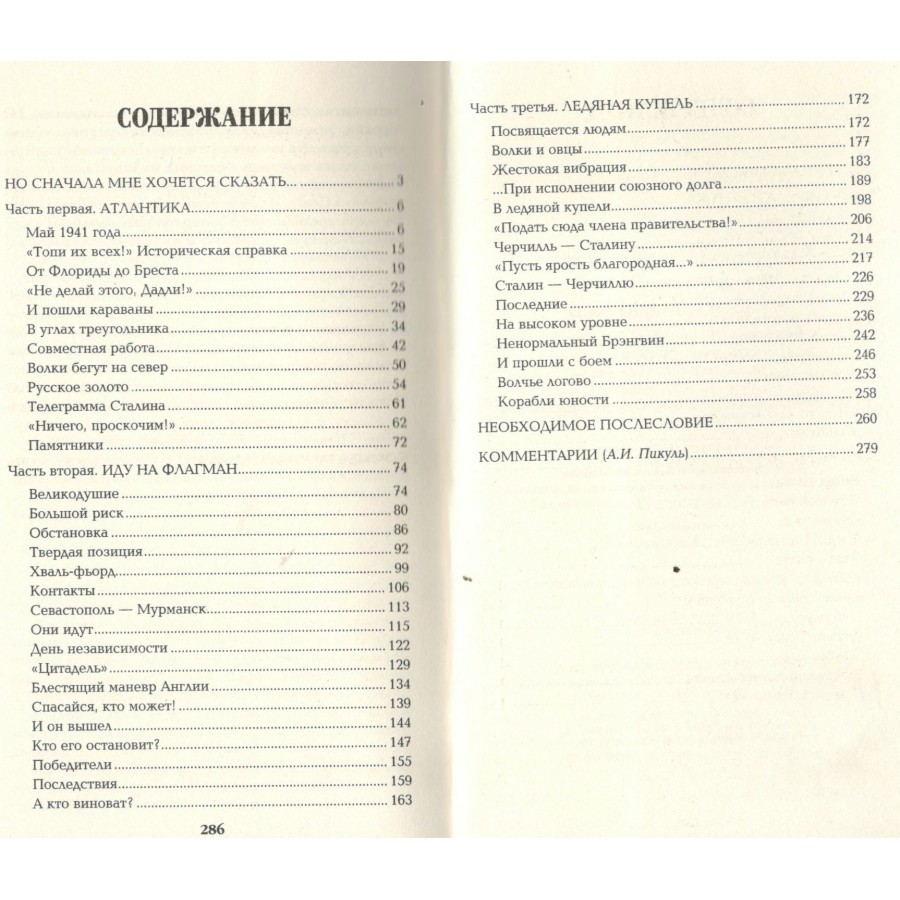 СОДЕРЖАНИЕ

НО СНАЧАЛА МНЕ ХОЧЕТСЯ СКАЗАТЬ... 3

Часть первая. АТЛАНТИКА 6

Май 1941 года 6
«Топи их всех!» Историческая справка 15
От Флориды до Бреста 19
«Не делай этого, Дадли!» 25
И пошли караваны 29
В углах треугольника 34
Совместная работа 42
Волки бегут на север 50
Русское золото 54
Телеграмма Сталина 61
«Ничего, проскочим!» 62
Памятники 72

Часть вторая. ИДУ НА ФЛАГМАН 74

Великодушие 74
Большой риск 80
Обстановка 86
Твердая позиция 92
Хваль-фьорд 99
Контакты 106
Севастополь — Мурманск 113
Они идут 115
День независимости 122
«Цитадель» 129
Блестящий маневр Англии 134
Спасайся, кто может! 139
И он вышел 144
Кто его остановит? 147
Победители 155
Последствия 159
А кто виноват? 163

286

Часть третья. ЛЕДЯНАЯ КУПЕЛЬ 172

Посвящается людям 172
Волки и овцы 177
Жестокая вибрация 183
...При исполнении союзного долга 189
В ледяной купели 198
«Подать сюда члена правительства!» 206
Черчилль — Сталину 214
«Пусть ярость благородная...» 217
Сталин — Черчиллю 226
Последние 229
На высоком уровне 236
Ненормальный Брэнгвин 242
И прошли с боем 246
Волчье логово 253
Корабли юности 258

НЕОБХОДИМОЕ ПОСЛЕСЛОВИЕ 260

КОММЕНТАРИИ (А.И. Пикуль) 279